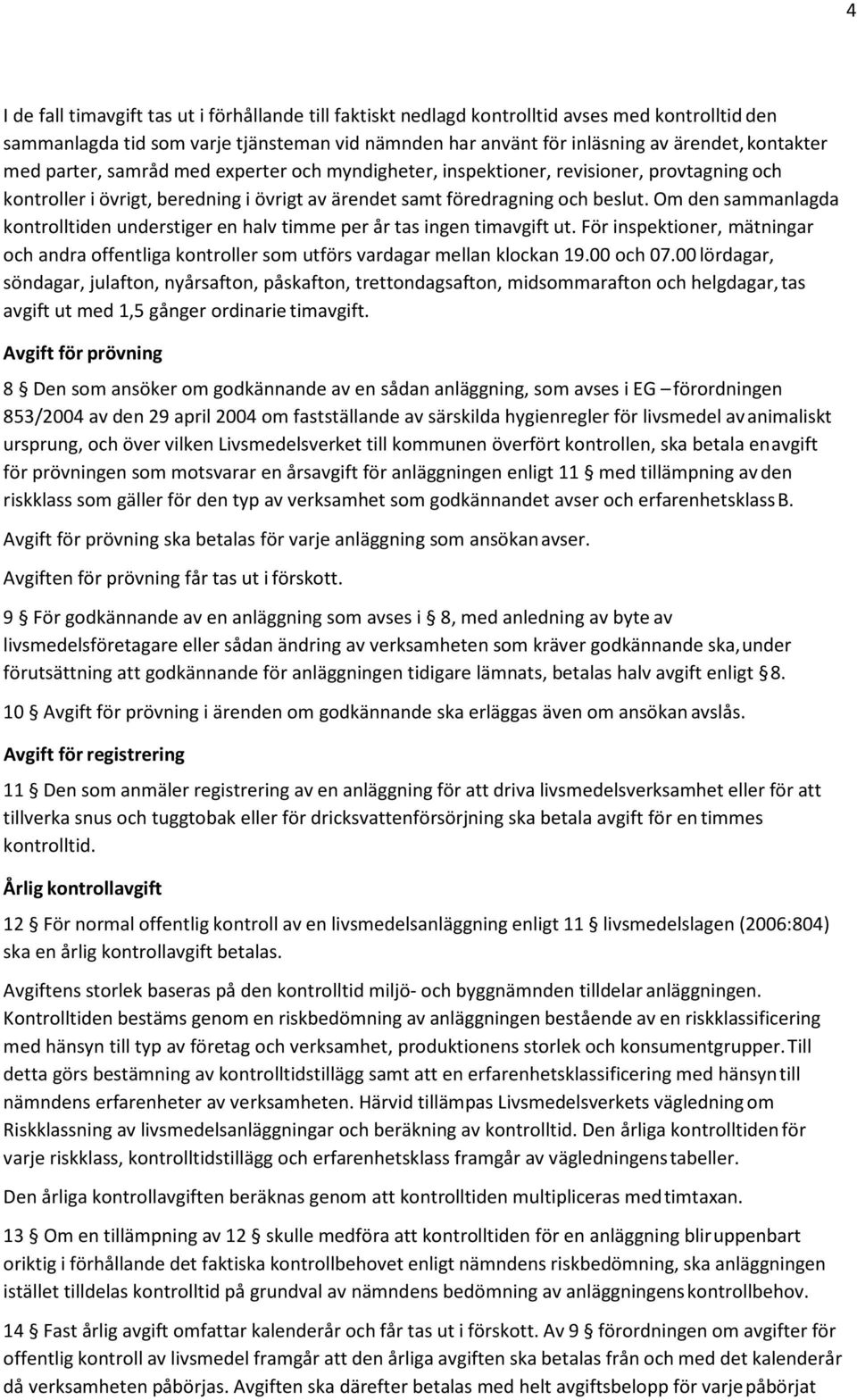 4

I de fall timavgift tas ut i förhållande till faktiskt nedlagd kontrolltid avses med kontrolltid den sammanlagda tid som varje tjänsteman vid nämnden har använt för inläsning av ärendet, kontakter med parter, samråd med experter och myndigheter, inspektioner, revisioner, provtagning och kontroller i övrigt, beredning i övrigt av ärendet samt föredragning och beslut. Om den sammanlagda kontrolltiden understiger en halv timme per år tas ingen timavgift ut. För inspektioner, mätningar och andra offentliga kontroller som utförs vardagar mellan klockan 19.00 och 07.00 lördagar, söndagar, julafton, nyårsafton, påskafton, trettondagsafton, midsommarafton och helgdagar, tas avgift ut med 1,5 gånger ordinarie timavgift.

Avgift för prövning

8 § Den som ansöker om godkännande av en sådan anläggning, som avses i EG –förordningen 853/2004 av den 29 april 2004 om fastställande av särskilda hygienregler för livsmedel av animaliskt ursprung, och över vilken Livsmedelsverket till kommunen överfört kontrollen, ska betala en avgift för prövningen som motsvarar en årsavgift för anläggningen enligt 11 § med tillämpning av den riskklass som gäller för den typ av verksamhet som godkännandet avser och erfarenhetsklass B.

Avgift för prövning ska betalas för varje anläggning som ansökan avser.

Avgiften för prövning får tas ut i förskott.

9 § För godkännande av en anläggning som avses i § 8, med anledning av byte av livsmedelsföretagare eller sådan ändring av verksamheten som kräver godkännande ska, under förutsättning att godkännande för anläggningen tidigare lämnats, betalas halv avgift enligt § 8.

10 § Avgift för prövning i ärenden om godkännande ska erläggas även om ansökan avslås.

Avgift för registrering

11 § Den som anmäler registrering av en anläggning för att driva livsmedelsverksamhet eller för att tillverka snus och tuggtobak eller för dricksvattenförsörjning ska betala avgift för en timmes kontrolltid.

Årlig kontrollavgift

12 § För normal offentlig kontroll av en livsmedelsanläggning enligt 11 § livsmedelslagen (2006:804) ska en årlig kontrollavgift betalas.

Avgiftens storlek baseras på den kontrolltid miljö- och byggnämnden tilldelar anläggningen. Kontrolltiden bestäms genom en riskbedömning av anläggningen bestående av en riskklassificering med hänsyn till typ av företag och verksamhet, produktionens storlek och konsumentgrupper. Till detta görs bestämning av kontrolltidstillägg samt att en erfarenhetsklassificering med hänsyn till nämndens erfarenheter av verksamheten. Härvid tillämpas Livsmedelsverkets vägledning om Riskklassning av livsmedelsanläggningar och beräkning av kontrolltid. Den årliga kontrolltiden för varje riskklass, kontrolltidstillägg och erfarenhetsklass framgår av vägledningens tabeller.

Den årliga kontrollavgiften beräknas genom att kontrolltiden multipliceras med timtaxan.

13 § Om en tillämpning av 12 § skulle medföra att kontrolltiden för en anläggning blir uppenbart oriktig i förhållande det faktiska kontrollbehovet enligt nämndens riskbedömning, ska anläggningen istället tilldelas kontrolltid på grundval av nämndens bedömning av anläggningens kontrollbehov.

14 § Fast årlig avgift omfattar kalenderår och får tas ut i förskott. Av 9 § förordningen om avgifter för offentlig kontroll av livsmedel framgår att den årliga avgiften ska betalas från och med det kalenderår då verksamheten påbörjas. Avgiften ska därefter betalas med helt avgiftsbelopp för varje påbörjat